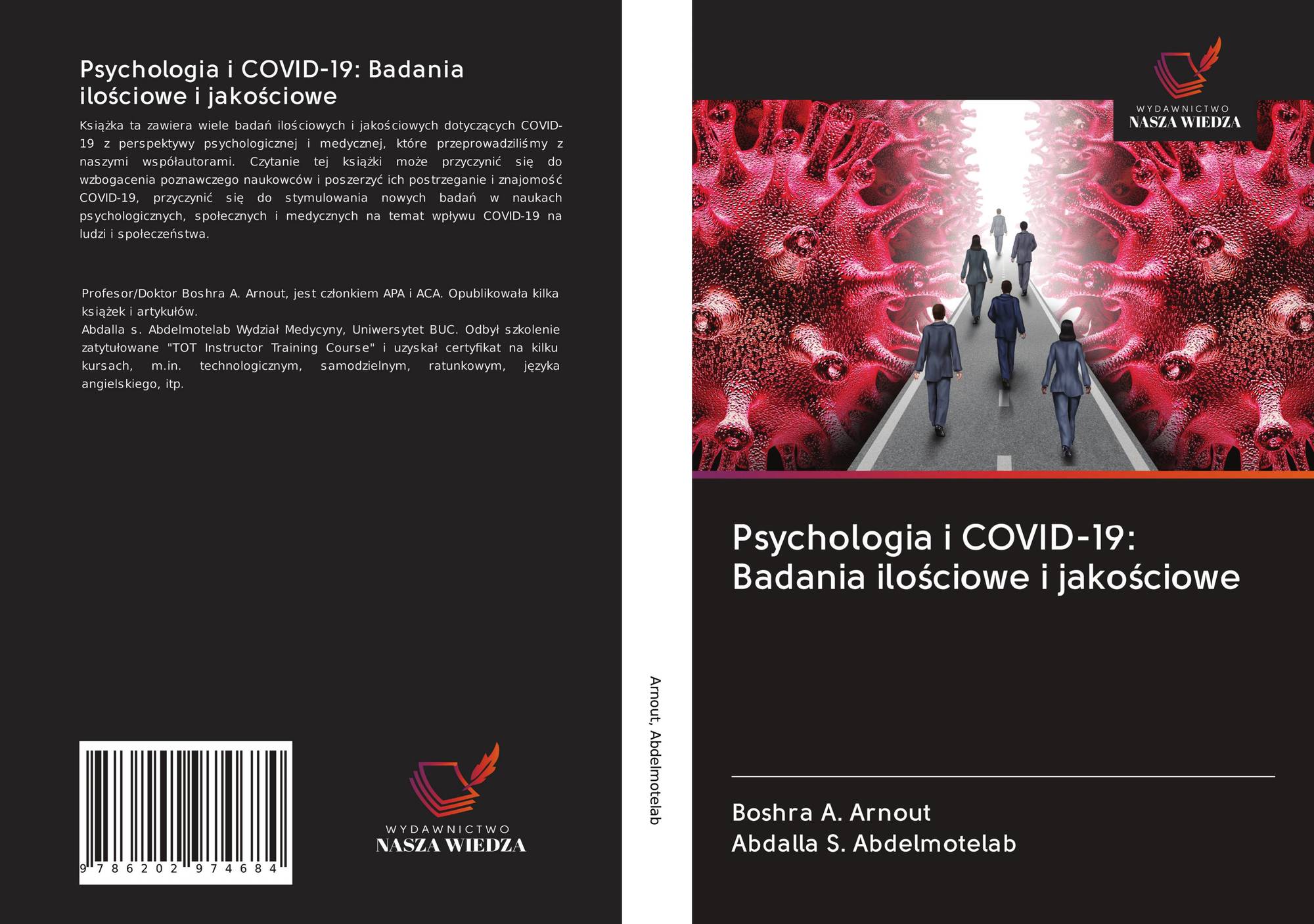 Psychologia i COVID-19: Badania ilościowe i jakościowe

Książka ta zawiera wiele badań ilościowych i jakościowych dotyczących COVID-19 z perspektywy psychologicznej i medycznej, które przeprowadziliśmy z naszymi współautorami. Czytanie tej książki może przyczynić się do wzbogacenia poznawczego naukowców i poszerzyć ich postrzeganie i znajomość COVID-19, przyczynić się do stymulowania nowych badań w naukach psychologicznych, społecznych i medycznych na temat wpływu COVID-19 na ludzi i społeczeństwa.

Profesor/Doktor Boshra A. Arnout, jest członkiem APA i ACA. Opublikowała kilka książek i artykułów.
Abdalla s. Abdelmotelab Wydział Medycyny, Uniwersytet BUC. Odbył szkolenie zatytułowane "TOT Instructor Training Course" i uzyskał certyfikat na kilku kursach, m.in. technologicznym, samodzielnym, ratunkowym, języka angielskiego, itp.

9 786202 974684

WYDAWNICTWO
NASZA WIEDZA

Arnout, Abdelmotelab

WYDAWNICTWO
NASZA WIEDZA

Psychologia i COVID-19: Badania ilościowe i jakościowe

Boshra A. Arnout
Abdalla S. Abdelmotelab